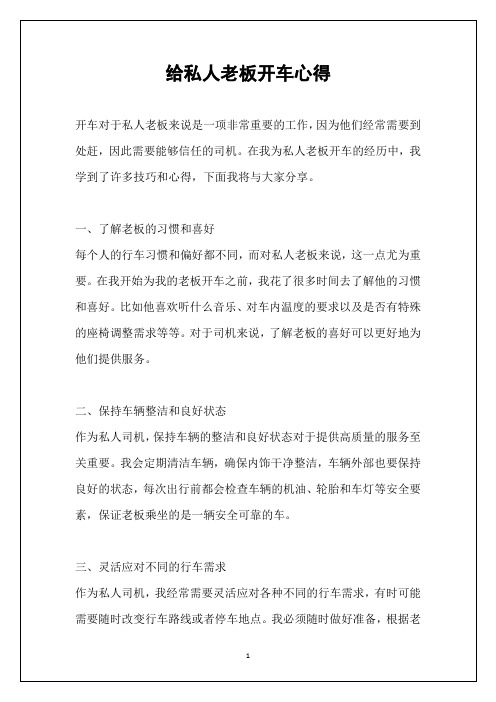 给私人老板开车心得

开车对于私人老板来说是一项非常重要的工作，因为他们经常需要到处赶，因此需要能够信任的司机。在我为私人老板开车的经历中，我学到了许多技巧和心得，下面我将与大家分享。

一、了解老板的习惯和喜好
每个人的行车习惯和偏好都不同，而对私人老板来说，这一点尤为重要。在我开始为我的老板开车之前，我花了很多时间去了解他的习惯和喜好。比如他喜欢听什么音乐、对车内温度的要求以及是否有特殊的座椅调整需求等等。对于司机来说，了解老板的喜好可以更好地为他们提供服务。

二、保持车辆整洁和良好状态
作为私人司机，保持车辆的整洁和良好状态对于提供高质量的服务至关重要。我会定期清洁车辆，确保内饰干净整洁，车辆外部也要保持良好的状态，每次出行前都会检查车辆的机油、轮胎和车灯等安全要素，保证老板乘坐的是一辆安全可靠的车。

三、灵活应对不同的行车需求
作为私人司机，我经常需要灵活应对各种不同的行车需求，有时可能需要随时改变行车路线或者停车地点。我必须随时做好准备，根据老

1